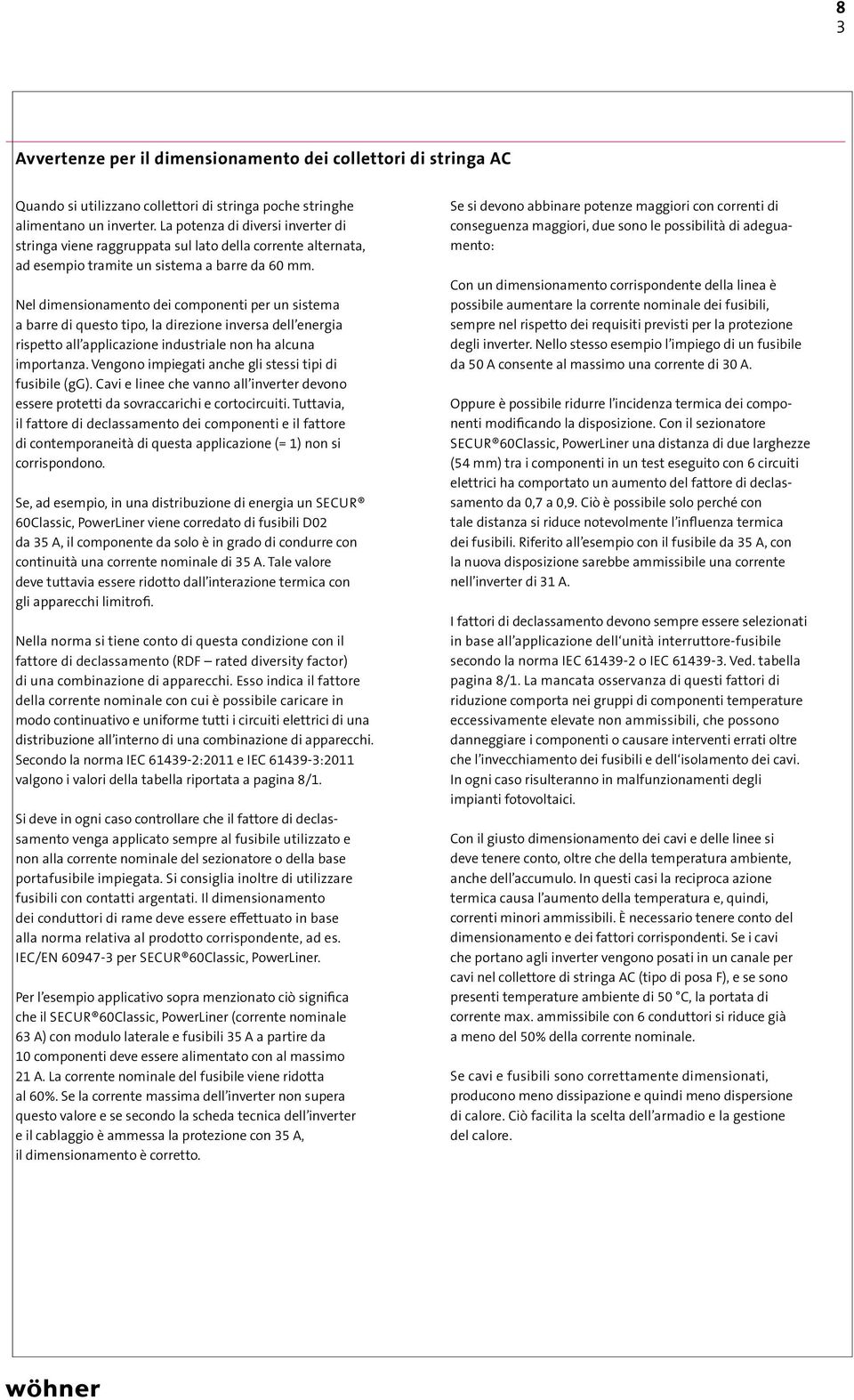 8
3

Avvertenze per il dimensionamento dei collettori di stringa AC

Quando si utilizzano collettori di stringa poche stringhe alimentano un inverter. La potenza di diversi inverter di stringa viene raggruppata sul lato della corrente alternata, ad esempio tramite un sistema a barre da 60 mm.

Nel dimensionamento dei componenti per un sistema a barre di questo tipo, la direzione inversa dell'energia rispetto all'applicazione industriale non ha alcuna importanza. Vengono impiegati anche gli stessi tipi di fusibile (gG). Cavi e linee che vanno all'inverter devono essere protetti da sovraccarichi e cortocircuiti. Tuttavia, il fattore di declassamento dei componenti e il fattore di contemporaneità di questa applicazione (= 1) non si corrispondono.

Se, ad esempio, in una distribuzione di energia un SECUR® 60Classic, PowerLiner viene corredato di fusibili D02 da 35 A, il componente da solo è in grado di condurre con continuità una corrente nominale di 35 A. Tale valore deve tuttavia essere ridotto dall'interazione termica con gli apparecchi limitrofi.

Nella norma si tiene conto di questa condizione con il fattore di declassamento (RDF – rated diversity factor) di una combinazione di apparecchi. Esso indica il fattore della corrente nominale con cui è possibile caricare in modo continuativo e uniforme tutti i circuiti elettrici di una distribuzione all'interno di una combinazione di apparecchi. Secondo la norma IEC 61439-2:2011 e IEC 61439-3:2011 valgono i valori della tabella riportata a pagina 8/1.

Si deve in ogni caso controllare che il fattore di declassamento venga applicato sempre al fusibile utilizzato e non alla corrente nominale del sezionatore o della base portafusibile impiegata. Si consiglia inoltre di utilizzare fusibili con contatti argentati. Il dimensionamento dei conduttori di rame deve essere effettuato in base alla norma relativa al prodotto corrispondente, ad es. IEC/EN 60947-3 per SECUR®60Classic, PowerLiner.

Per l'esempio applicativo sopra menzionato ciò significa che il SECUR®60Classic, PowerLiner (corrente nominale 63 A) con modulo laterale e fusibili 35 A a partire da 10 componenti deve essere alimentato con al massimo 21 A. La corrente nominale del fusibile viene ridotta al 60%. Se la corrente massima dell'inverter non supera questo valore e se secondo la scheda tecnica dell'inverter e il cablaggio è ammessa la protezione con 35 A, il dimensionamento è corretto.

Se si devono abbinare potenze maggiori con correnti di conseguenza maggiori, due sono le possibilità di adeguamento:

Con un dimensionamento corrispondente della linea è possibile aumentare la corrente nominale dei fusibili, sempre nel rispetto dei requisiti previsti per la protezione degli inverter. Nello stesso esempio l'impiego di un fusibile da 50 A consente al massimo una corrente di 30 A.

Oppure è possibile ridurre l'incidenza termica dei componenti modificando la disposizione. Con il sezionatore SECUR®60Classic, PowerLiner una distanza di due larghezze (54 mm) tra i componenti in un test eseguito con 6 circuiti elettrici ha comportato un aumento del fattore di declassamento da 0,7 a 0,9. Ciò è possibile solo perché con tale distanza si riduce notevolmente l'influenza termica dei fusibili. Riferito all'esempio con il fusibile da 35 A, con la nuova disposizione sarebbe ammissibile una corrente nell'inverter di 31 A.

I fattori di declassamento devono sempre essere selezionati in base all'applicazione dell'unità interruttore-fusibile secondo la norma IEC 61439-2 o IEC 61439-3. Ved. tabella pagina 8/1. La mancata osservanza di questi fattori di riduzione comporta nei gruppi di componenti temperature eccessivamente elevate non ammissibili, che possono danneggiare i componenti o causare interventi errati oltre che l'invecchiamento dei fusibili e dell'isolamento dei cavi. In ogni caso risulteranno in malfunzionamenti degli impianti fotovoltaici.

Con il giusto dimensionamento dei cavi e delle linee si deve tenere conto, oltre che della temperatura ambiente, anche dell'accumulo. In questi casi la reciproca azione termica causa l'aumento della temperatura e, quindi, correnti minori ammissibili. È necessario tenere conto del dimensionamento e dei fattori corrispondenti. Se i cavi che portano agli inverter vengono posati in un canale per cavi nel collettore di stringa AC (tipo di posa F), e se sono presenti temperature ambiente di 50 °C, la portata di corrente max. ammissibile con 6 conduttori si riduce già a meno del 50% della corrente nominale.

Se cavi e fusibili sono correttamente dimensionati, producono meno dissipazione e quindi meno dispersione di calore. Ciò facilita la scelta dell'armadio e la gestione del calore.

wöhner